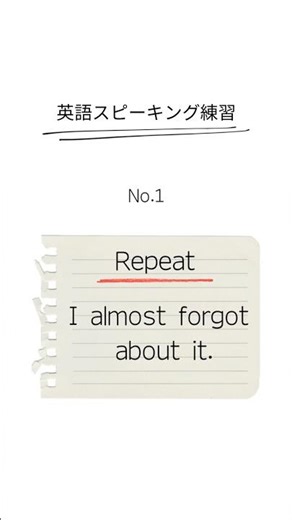 英語スピーキング練習

No.1

Repeat

I almost forgot about it.